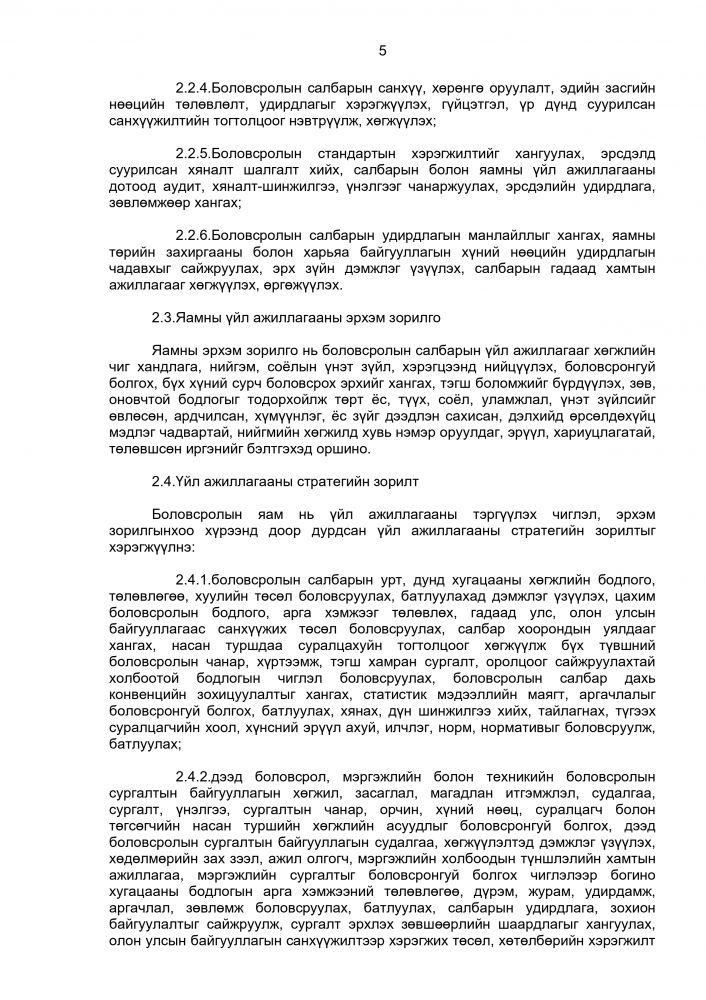 5

2.2.4.Боловсролын салбарын санхүү, хөрөнгө оруулалт, эдийн засгийн нөөцийн төлөвлөлт, удирдлагыг хэрэгжүүлэх, гүйцэтгэл, үр дүнд суурилсан санхүүжилтийн тогтолцоог нэвтрүүлж, хөгжүүлэх;

2.2.5.Боловсролын стандартын хэрэгжилтийг хангуулах, эрсдэлд суурилсан хяналт шалгалт хийх, салбарын болон яамны үйл ажиллагааны дотоод аудит, хяналт-шинжилгээ, үнэлгээг чанаржуулах, эрсдэлийн удирдлага, зөвлөмжөөр хангах;

2.2.6.Боловсролын салбарын удирдлагын манлайллыг хангах, яамны төрийн захиргааны болон харьяа байгууллагын хүний нөөцийн удирдлагын чадавхыг сайжруулах, эрх зүйн дэмжлэг үзүүлэх, салбарын гадаад хамтын ажиллагааг хөгжүүлэх, өргөжүүлэх.

2.3.Яамны үйл ажиллагааны эрхэм зорилго

Яамны эрхэм зорилго нь боловсролын салбарын үйл ажиллагааг хөгжлийн чиг хандлага, нийгэм, соёлын үнэт зүйл, хэрэгцээнд нийцүүлэх, боловсронгуй болгох, бүх хүний сурч боловсрох эрхийг хангах, тэгш боломжийг бүрдүүлэх, зөв, оновчтой бодлогыг тодорхойлж төрт ёс, түүх, соёл, уламжлал, үнэт зүйлсийг өвлөсөн, ардчилсан, хүмүүнлэг, ёс зүйг дээдлэн сахисан, дэлхийд өрсөлдөхүйц мэдлэг чадвартай, нийгмийн хөгжилд хувь нэмэр оруулдаг, эрүүл, хариуцлагатай, төлөвшсөн иргэнийг бэлтгэхэд оршино.

2.4.Үйл ажиллагааны стратегийн зорилт

Боловсролын яам нь үйл ажиллагааны тэргүүлэх чиглэл, эрхэм зорилгынхоо хүрээнд доор дурдсан үйл ажиллагааны стратегийн зорилтыг хэрэгжүүлнэ:

2.4.1.боловсролын салбарын урт, дунд хугацааны хөгжлийн бодлого, төлөвлөгөө, хуулийн төсөл боловсруулах, батлуулахад дэмжлэг үзүүлэх, цахим боловсролын бодлого, арга хэмжээг төлөвлөх, гадаад улс, олон улсын байгууллагаас санхүүжих төсөл боловсруулах, салбар хоорондын уялдааг хангах, насан туршдаа суралцахуйн тогтолцоог хөгжүүлж бүх түвшний боловсролын чанар, хүртээмж, тэгш хамран сургалт, оролцоог сайжруулахтай холбоотой бодлогын чиглэл боловсруулах, боловсролын салбар дахь конвенцийн зохицуулалтыг хангах, статистик мэдээллийн маягт, аргачлалыг боловсронгуй болгох, батлуулах, хянах, дүн шинжилгээ хийх, тайлагнах, түгээх суралцагчийн хоол, хүнсний эрүүл ахуй, илчлэг, норм, нормативыг боловсруулж, батлуулах;

2.4.2.дээд боловсрол, мэргэжлийн болон техникийн боловсролын сургалтын байгууллагын хөгжил, засаглал, магадлан итгэмжлэл, судалгаа, сургалт, үнэлгээ, сургалтын чанар, орчин, хүний нөөц, суралцагч болон төгсөгчийн насан туршийн хөгжлийн асуудлыг боловсронгуй болгох, дээд боловсролын сургалтын байгууллагын судалгаа, хөгжүүлэлтэд дэмжлэг үзүүлэх, хөдөлмөрийн зах зээл, ажил олгогч, мэргэжлийн холбоодын түншлэлийн хамтын ажиллагаа, мэргэжлийн сургалтыг боловсронгуй болгох чиглэлээр богино хугацааны бодлогын арга хэмжээний төлөвлөгөө, дүрэм, журам, удирдамж, аргачлал, зөвлөмж боловсруулах, батлуулах, салбарын удирдлага, зохион байгуулалтыг сайжруулж, сургалт эрхлэх зөвшөөрлийн шаардлагыг хангуулах, олон улсын байгууллагын санхүүжилтээр хэрэгжих төсөл, хөтөлбөрийн хэрэгжилт